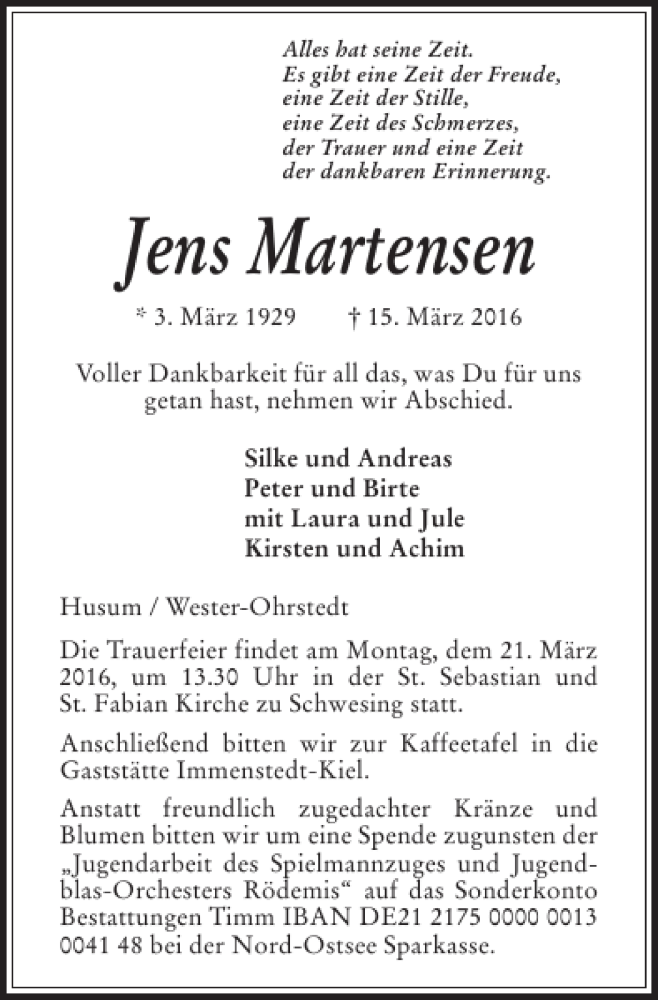 Alles hat seine Zeit.
Es gibt eine Zeit der Freude,
eine Zeit der Stille,
eine Zeit des Schmerzes,
der Trauer und eine Zeit
der dankbaren Erinnerung.

Jens Martensen

* 3. März 1929 † 15. März 2016

Voller Dankbarkeit für all das, was Du für uns getan hast, nehmen wir Abschied.

Silke und Andreas
Peter und Birte
mit Laura und Jule
Kirsten und Achim

Husum / Wester-Ohrstedt

Die Trauerfeier findet am Montag, dem 21. März 2016, um 13.30 Uhr in der St. Sebastian und St. Fabian Kirche zu Schwesing statt.

Anschließend bitten wir zur Kaffeetafel in die Gaststätte Immenstedt-Kiel.

Anstatt freundlich zugedachter Kränze und Blumen bitten wir um eine Spende zugunsten der „Jugendarbeit des Spielmannzuges und Jugendblas-Orchesters Rödemis“ auf das Sonderkonto Bestattungen Timm IBAN DE21 2175 0000 0013 0041 48 bei der Nord-Ostsee Sparkasse.